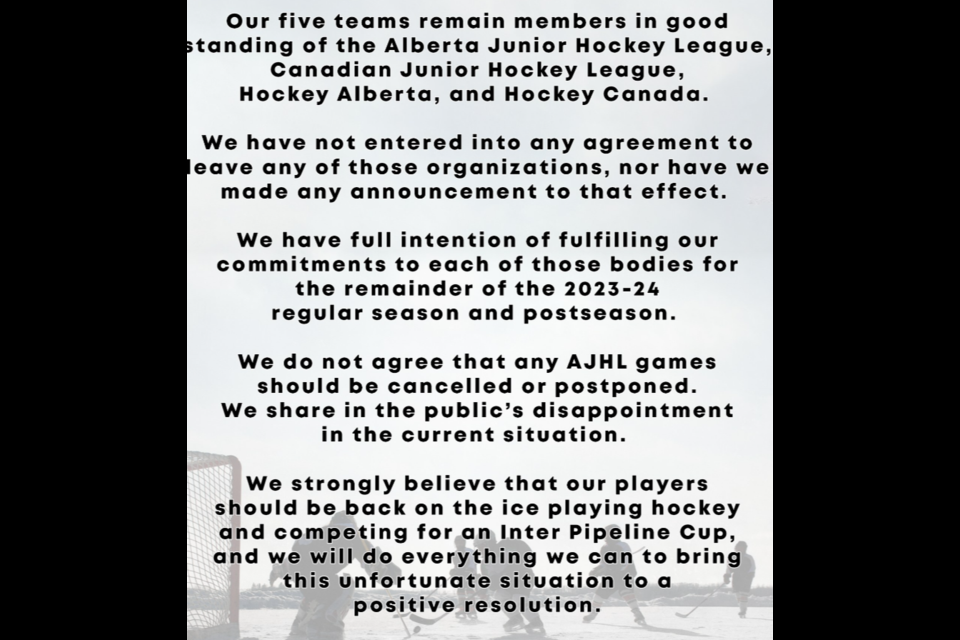 Our five teams remain members in good standing of the Alberta Junior Hockey League, Canadian Junior Hockey League, Hockey Alberta, and Hockey Canada.

We have not entered into any agreement to leave any of those organizations, nor have we made any announcement to that effect.

We have full intention of fulfilling our commitments to each of those bodies for the remainder of the 2023-24 regular season and postseason.

We do not agree that any AJHL games should be cancelled or postponed. We share in the public's disappointment in the current situation.

We strongly believe that our players should be back on the ice playing hockey and competing for an Inter Pipeline Cup, and we will do everything we can to bring this unfortunate situation to a positive resolution.